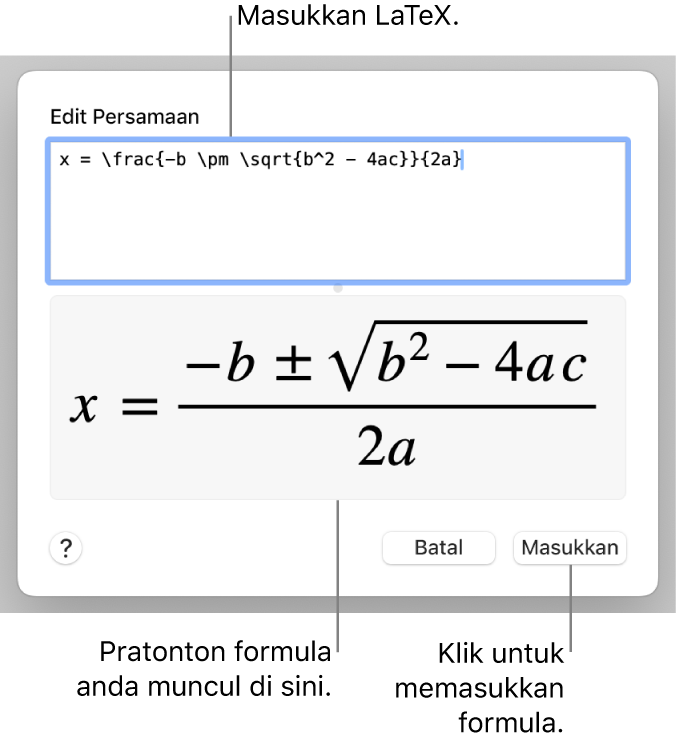 Masukkan LaTeX.

Edit Persamaan

x = \frac{-b \pm \sqrt{b^2 - 4ac}}{2a}

$x = \frac{-b \pm \sqrt{b^2 - 4ac}}{2a}$

?

Batal

Masukkan

Pratonton formula anda muncul di sini.

Klik untuk memasukkan formula.